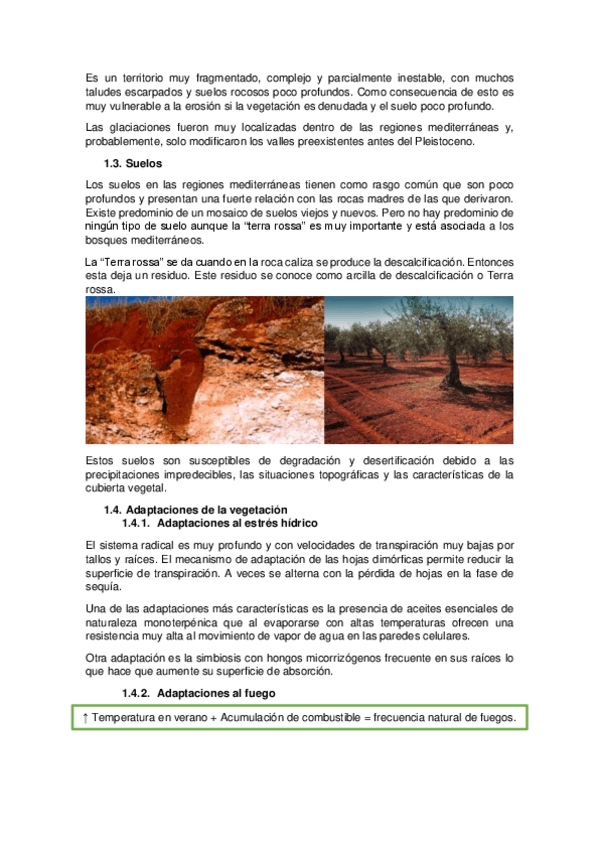 Es un territorio muy fragmentado, complejo y parcialmente inestable, con muchos taludes escarpados y suelos rocosos poco profundos. Como consecuencia de esto es muy vulnerable a la erosión si la vegetación es denudada y el suelo poco profundo.

Las glaciaciones fueron muy localizadas dentro de las regiones mediterráneas y, probablemente, solo modificaron los valles preexistentes antes del Pleistoceno.

1.3. Suelos

Los suelos en las regiones mediterráneas tienen como rasgo común que son poco profundos y presentan una fuerte relación con las rocas madres de las que derivaron. Existe predominio de un mosaico de suelos viejos y nuevos. Pero no hay predominio de ningún tipo de suelo aunque la "terra rossa" es muy importante y está asociada a los bosques mediterráneos.

La "Terra rossa" se da cuando en la roca caliza se produce la descalcificación. Entonces esta deja un residuo. Este residuo se conoce como arcilla de descalcificación o Terra rossa.

Estos suelos son susceptibles de degradación y desertificación debido a las precipitaciones impredecibles, las situaciones topográficas y las características de la cubierta vegetal.

1.4. Adaptaciones de la vegetación
1.4.1. Adaptaciones al estrés hídrico

El sistema radical es muy profundo y con velocidades de transpiración muy bajas por tallos y raíces. El mecanismo de adaptación de las hojas dimórficas permite reducir la superficie de transpiración. A veces se alterna con la pérdida de hojas en la fase de sequía.

Una de las adaptaciones más características es la presencia de aceites esenciales de naturaleza monoterpénica que al evaporarse con altas temperaturas ofrecen una resistencia muy alta al movimiento de vapor de agua en las paredes celulares.

Otra adaptación es la simbiosis con hongos micorrizógenos frecuente en sus raíces lo que hace que aumente su superficie de absorción.

1.4.2. Adaptaciones al fuego

↑ Temperatura en verano + Acumulación de combustible = frecuencia natural de fuegos.